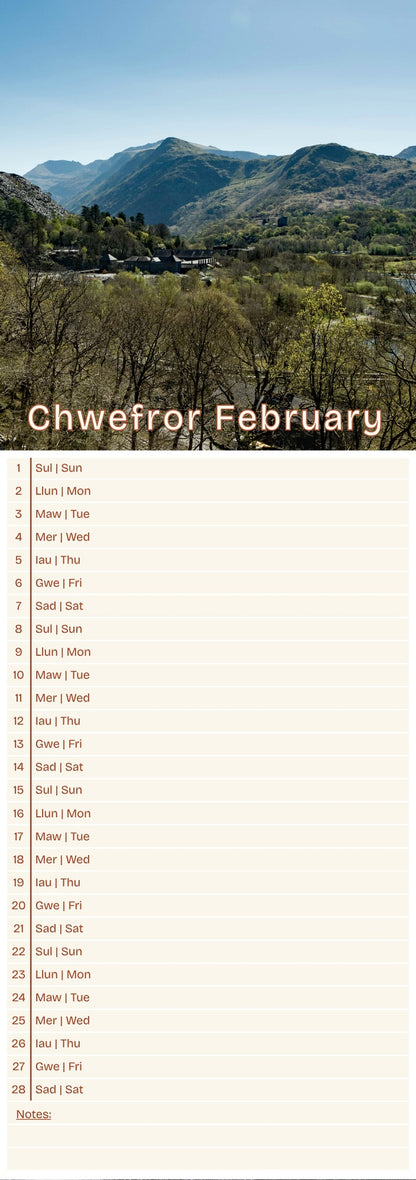 Chwefror February

1 Sul | Sun
2 Llun | Mon
3 Maw | Tue
4 Mer | Wed
5 Iau | Thu
6 Gwe | Fri
7 Sad | Sat
8 Sul | Sun
9 Llun | Mon
10 Maw | Tue
11 Mer | Wed
12 Iau | Thu
13 Gwe | Fri
14 Sad | Sat
15 Sul | Sun
16 Llun | Mon
17 Maw | Tue
18 Mer | Wed
19 Iau | Thu
20 Gwe | Fri
21 Sad | Sat
22 Sul | Sun
23 Llun | Mon
24 Maw | Tue
25 Mer | Wed
26 Iau | Thu
27 Gwe | Fri
28 Sad | Sat

Notes: